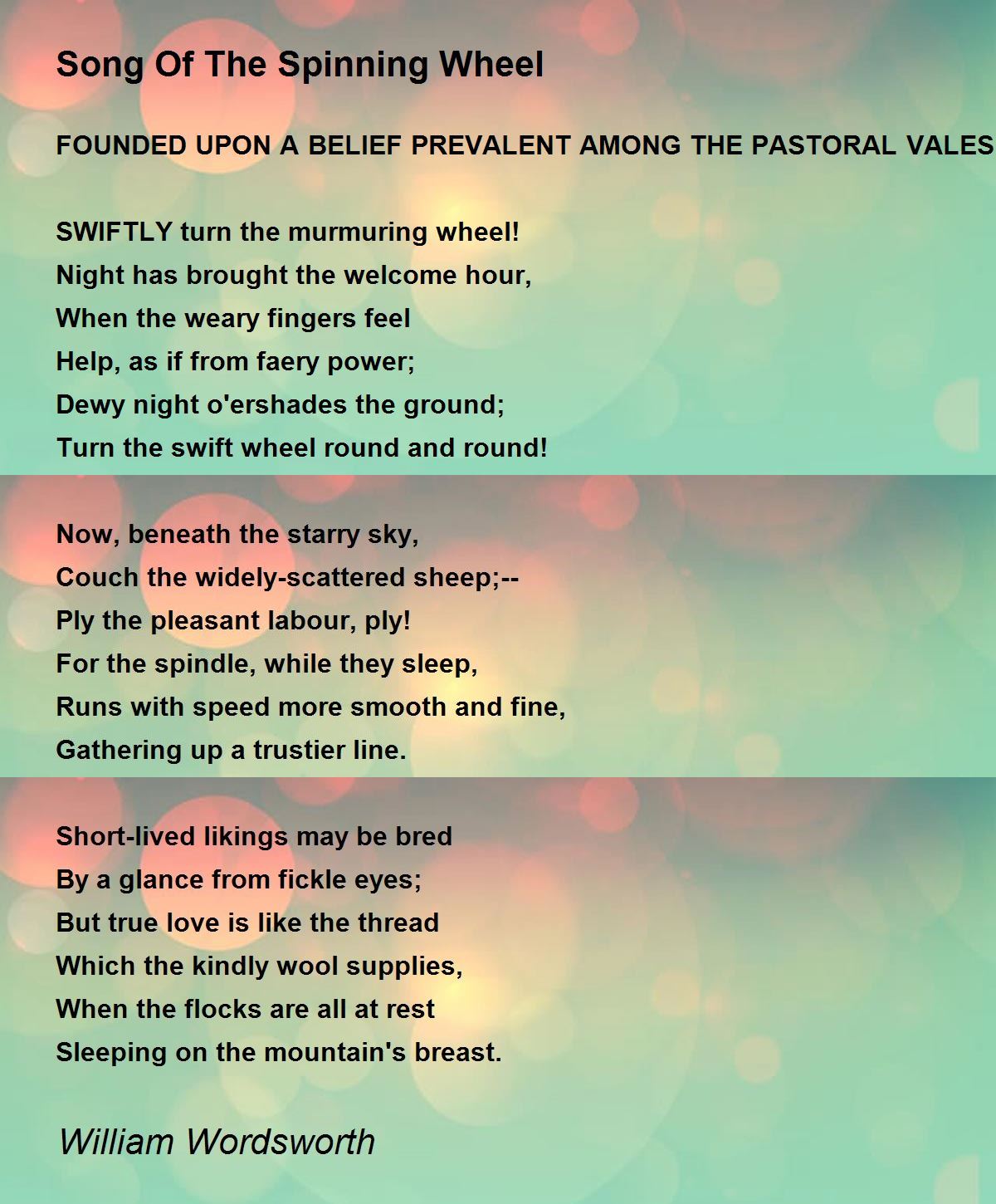 Song Of The Spinning Wheel

FOUNDED UPON A BELIEF PREVALENT AMONG THE PASTORAL VALES

SWIFTLY turn the murmuring wheel!
Night has brought the welcome hour,
When the weary fingers feel
Help, as if from faery power;
Dewy night o'ershades the ground;
Turn the swift wheel round and round!

Now, beneath the starry sky,
Couch the widely-scattered sheep;--
Ply the pleasant labour, ply!
For the spindle, while they sleep,
Runs with speed more smooth and fine,
Gathering up a trustier line.

Short-lived likings may be bred
By a glance from fickle eyes;
But true love is like the thread
Which the kindly wool supplies,
When the flocks are all at rest
Sleeping on the mountain's breast.

William Wordsworth